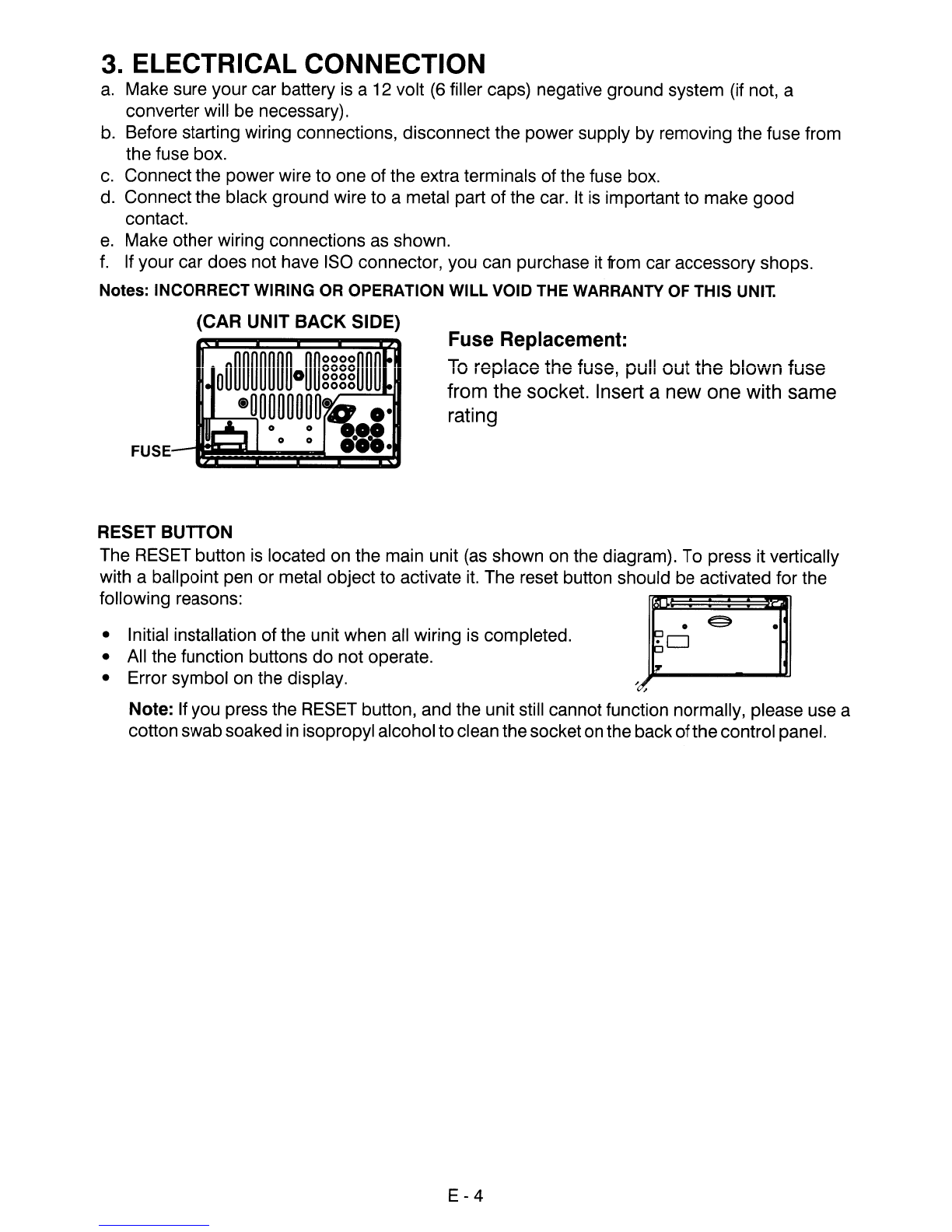 3. ELECTRICAL CONNECTION

a. Make sure your car battery is a 12 volt (6 filler caps) negative ground system (if not, a converter will be necessary).
b. Before starting wiring connections, disconnect the power supply by removing the fuse from the fuse box.
c. Connect the power wire to one of the extra terminals of the fuse box.
d. Connect the black ground wire to a metal part of the car. It is important to make good contact.
e. Make other wiring connections as shown.
f. If your car does not have ISO connector, you can purchase it from car accessory shops.

Notes: INCORRECT WIRING OR OPERATION WILL VOID THE WARRANTY OF THIS UNIT.

(CAR UNIT BACK SIDE)

FUSE

Fuse Replacement:
To replace the fuse, pull out the blown fuse from the socket. Insert a new one with same rating

RESET BUTTON
The RESET button is located on the main unit (as shown on the diagram). To press it vertically with a ballpoint pen or metal object to activate it. The reset button should be activated for the following reasons:

• Initial installation of the unit when all wiring is completed.
• All the function buttons do not operate.
• Error symbol on the display.

Note: If you press the RESET button, and the unit still cannot function normally, please use a cotton swab soaked in isopropyl alcohol to clean the socket on the back of the control panel.

E - 4